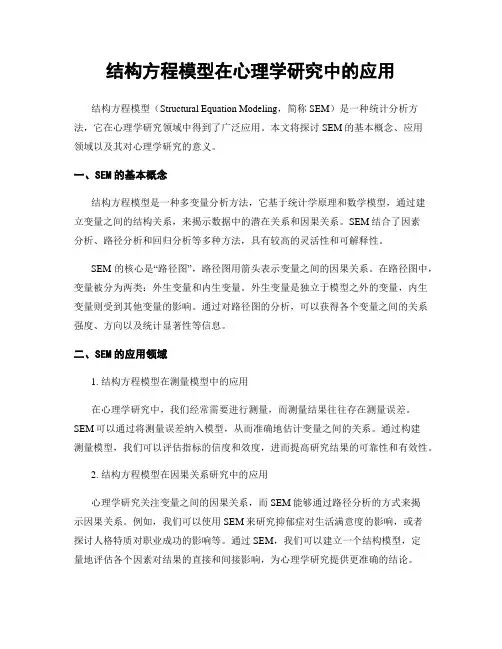 结构方程模型在心理学研究中的应用

结构方程模型（Structural Equation Modeling，简称 SEM）是一种统计分析方法，它在心理学研究领域中得到了广泛应用。本文将探讨 SEM 的基本概念、应用领域以及其对心理学研究的意义。

一、SEM 的基本概念

结构方程模型是一种多变量分析方法，它基于统计学原理和数学模型，通过建立变量之间的结构关系，来揭示数据中的潜在关系和因果关系。SEM 结合了因素分析、路径分析和回归分析等多种方法，具有较高的灵活性和可解释性。

SEM 的核心是“路径图”，路径图用箭头表示变量之间的因果关系。在路径图中，变量被分为两类：外生变量和内生变量。外生变量是独立于模型之外的变量，内生变量则受到其他变量的影响。通过对路径图的分析，可以获得各个变量之间的关系强度、方向以及统计显著性等信息。

二、SEM 的应用领域

1. 结构方程模型在测量模型中的应用

在心理学研究中，我们经常需要进行测量，而测量结果往往存在测量误差。SEM 可以通过将测量误差纳入模型，从而准确地估计变量之间的关系。通过构建测量模型，我们可以评估指标的信度和效度，进而提高研究结果的可靠性和有效性。

2. 结构方程模型在因果关系研究中的应用

心理学研究关注变量之间的因果关系，而 SEM 能够通过路径分析的方式来揭示因果关系。例如，我们可以使用 SEM 来研究抑郁症对生活满意度的影响，或者探讨人格特质对职业成功的影响等。通过 SEM，我们可以建立一个结构模型，定量地评估各个因素对结果的直接和间接影响，为心理学研究提供更准确的结论。